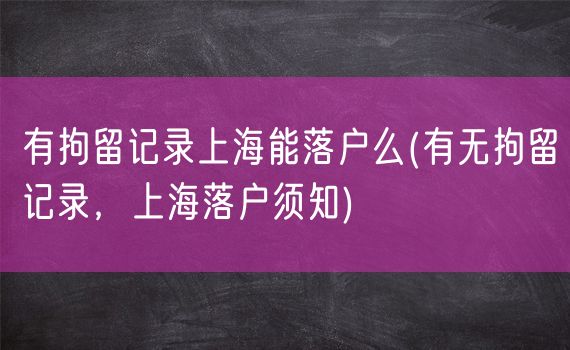 有拘留记录上海能落户么(有无拘留记录，上海落户须知)